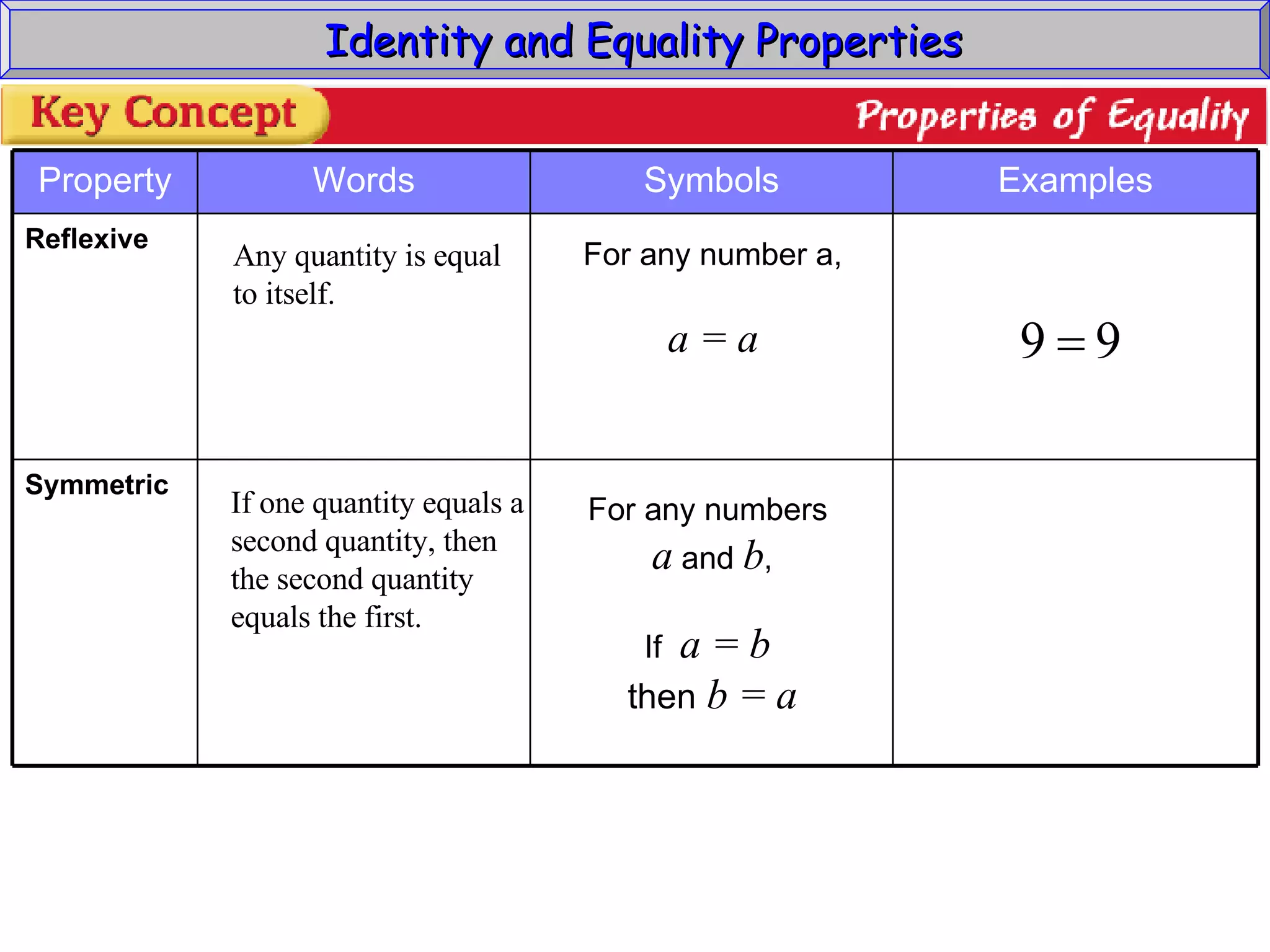 Identity and Equality Properties

Key Concept

Properties of Equality

| Property | Words | Symbols | Examples |
|---|---|---|---|
| Reflexive | Any quantity is equal to itself. | For any number a, $a = a$ | $9 = 9$ |
| Symmetric | If one quantity equals a second quantity, then the second quantity equals the first. | For any numbers $a$ and $b$, If $a = b$ then $b = a$ | |